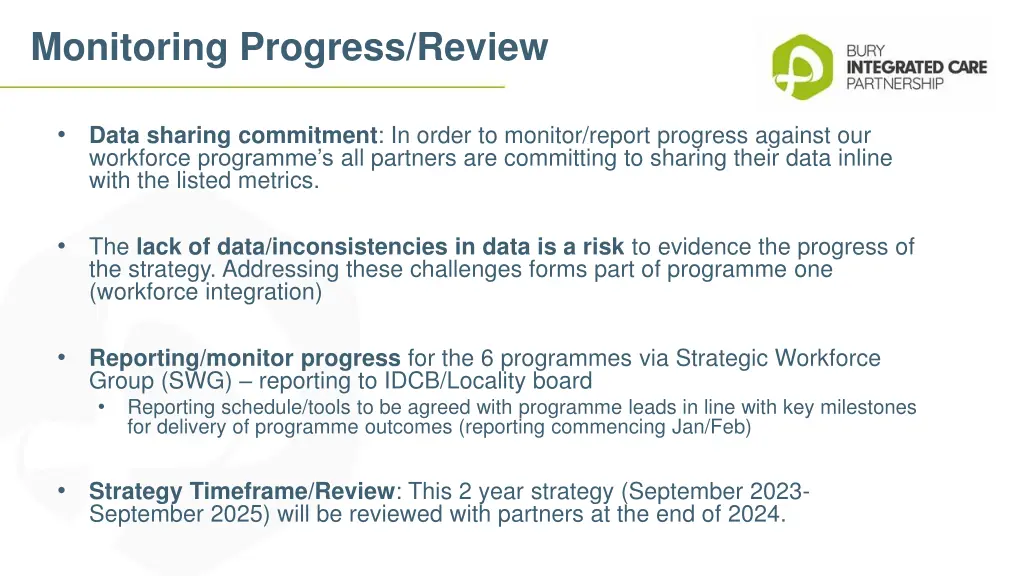 Monitoring Progress/Review

BURY
INTEGRATED CARE
PARTNERSHIP

• Data sharing commitment: In order to monitor/report progress against our workforce programme's all partners are committing to sharing their data inline with the listed metrics.

• The lack of data/inconsistencies in data is a risk to evidence the progress of the strategy. Addressing these challenges forms part of programme one (workforce integration)

• Reporting/monitor progress for the 6 programmes via Strategic Workforce Group (SWG) – reporting to IDCB/Locality board
  • Reporting schedule/tools to be agreed with programme leads in line with key milestones for delivery of programme outcomes (reporting commencing Jan/Feb)

• Strategy Timeframe/Review: This 2 year strategy (September 2023-September 2025) will be reviewed with partners at the end of 2024.